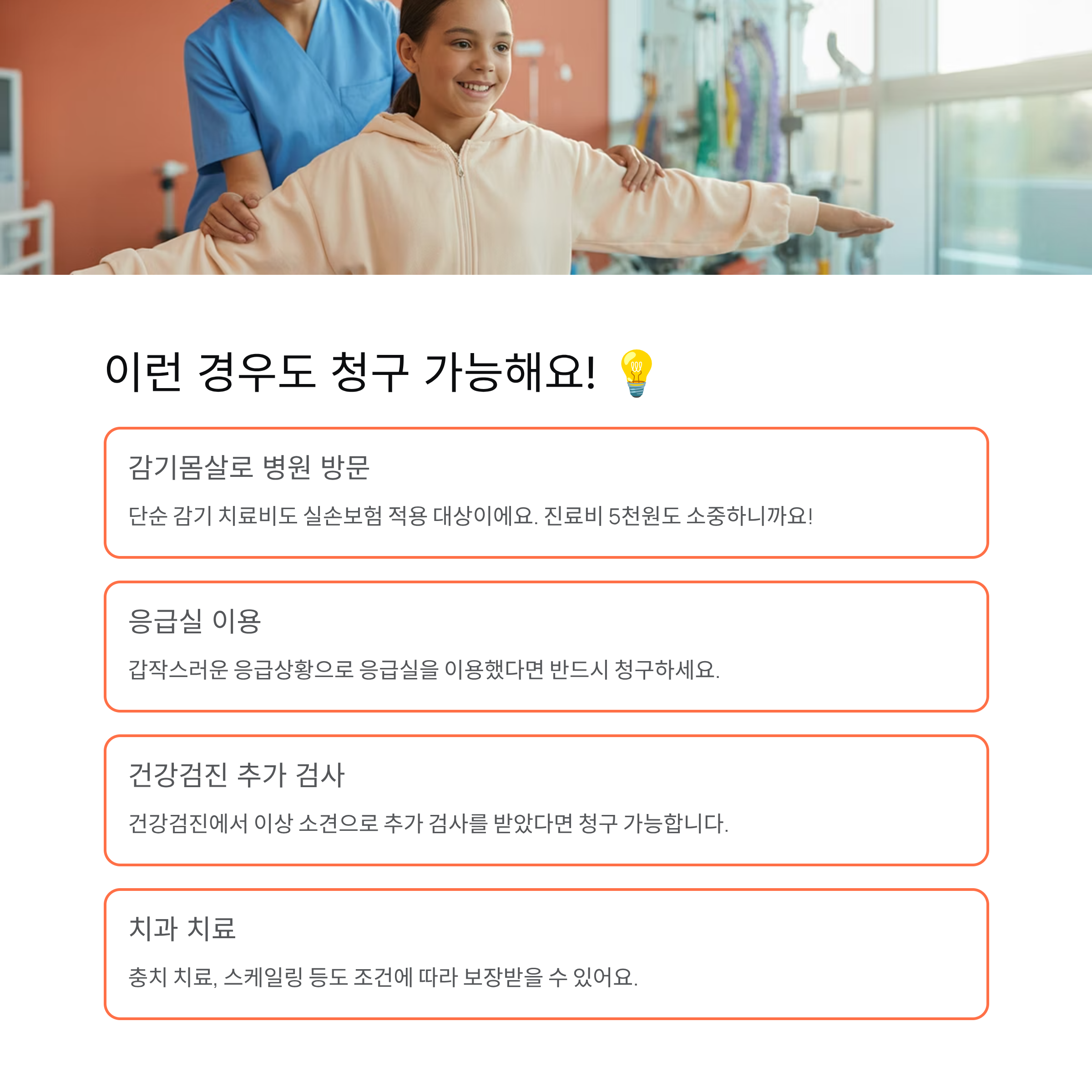 이런 경우도 청구 가능해요! 💡

감기몸살로 병원 방문

단순 감기 치료비도 실손보험 적용 대상이에요. 진료비 5천원도 소중하니까요!

응급실 이용

갑작스러운 응급상황으로 응급실을 이용했다면 반드시 청구하세요.

건강검진 추가 검사

건강검진에서 이상 소견으로 추가 검사를 받았다면 청구 가능합니다.

치과 치료

충치 치료, 스케일링 등도 조건에 따라 보장받을 수 있어요.